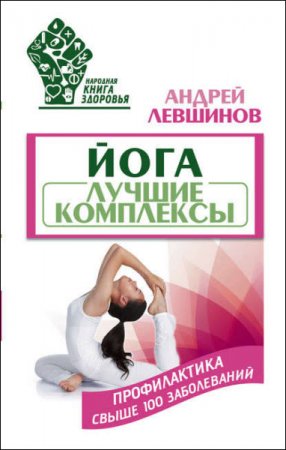 НАРОДНАЯ КНИГА ЗДОРОВЬЯ

АНДРЕЙ ЛЕВШИНОВ

ЙОГА
ЛУЧШИЕ КОМПЛЕКСЫ

ПРОФИЛАКТИКА СВЫШЕ 100 ЗАБОЛЕВАНИЙ